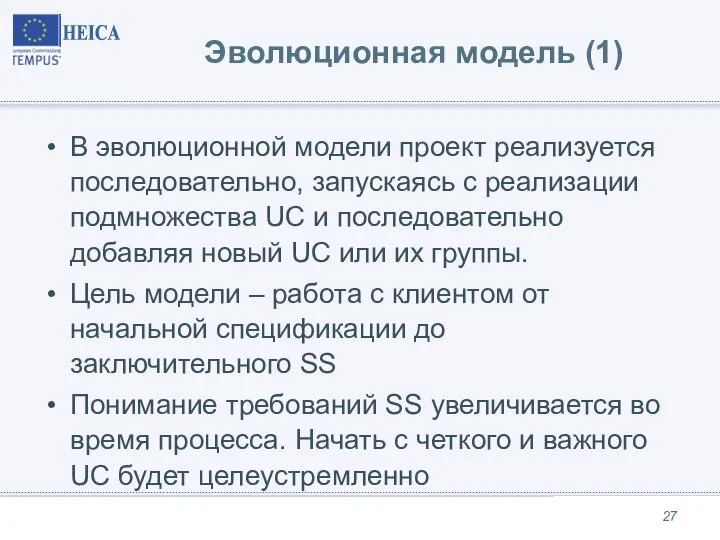 HEICA
European Commission
TEMPUS

Эволюционная модель (1)

• В эволюционной модели проект реализуется последовательно, запускаясь с реализации подмножества UC и последовательно добавляя новый UC или их группы.
• Цель модели – работа с клиентом от начальной спецификации до заключительного SS
• Понимание требований SS увеличивается во время процесса. Начать с четкого и важного UC будет целеустремленно

27